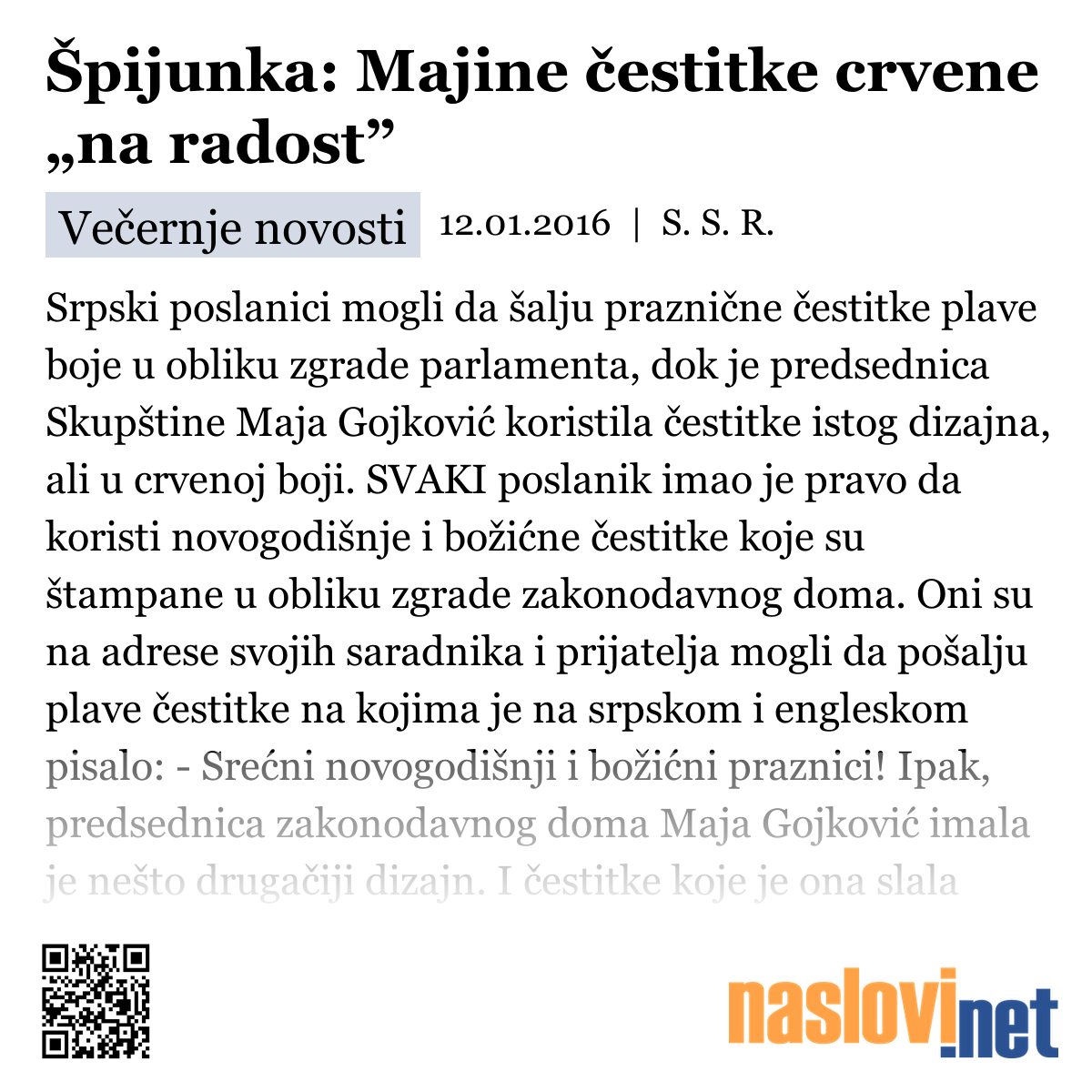 Špijunka: Majine čestitke crvene „na radost”

Večernje novosti 12.01.2016 | S. S. R.

Srpski poslanici mogli da šalju praznične čestitke plave boje u obliku zgrade parlamenta, dok je predsednica Skupštine Maja Gojković koristila čestitke istog dizajna, ali u crvenoj boji. SVAKI poslanik imao je pravo da koristi novogodišnje i božićne čestitke koje su štampane u obliku zgrade zakonodavnog doma. Oni su na adrese svojih saradnika i prijatelja mogli da pošalju plave čestitke na kojima je na srpskom i engleskom pisalo: - Srećni novogodišnji i božićni praznici! Ipak, predsednica zakonodavnog doma Maja Gojković imala je nešto drugačiji dizajn. I čestitke koje je ona slala

naslovi.net